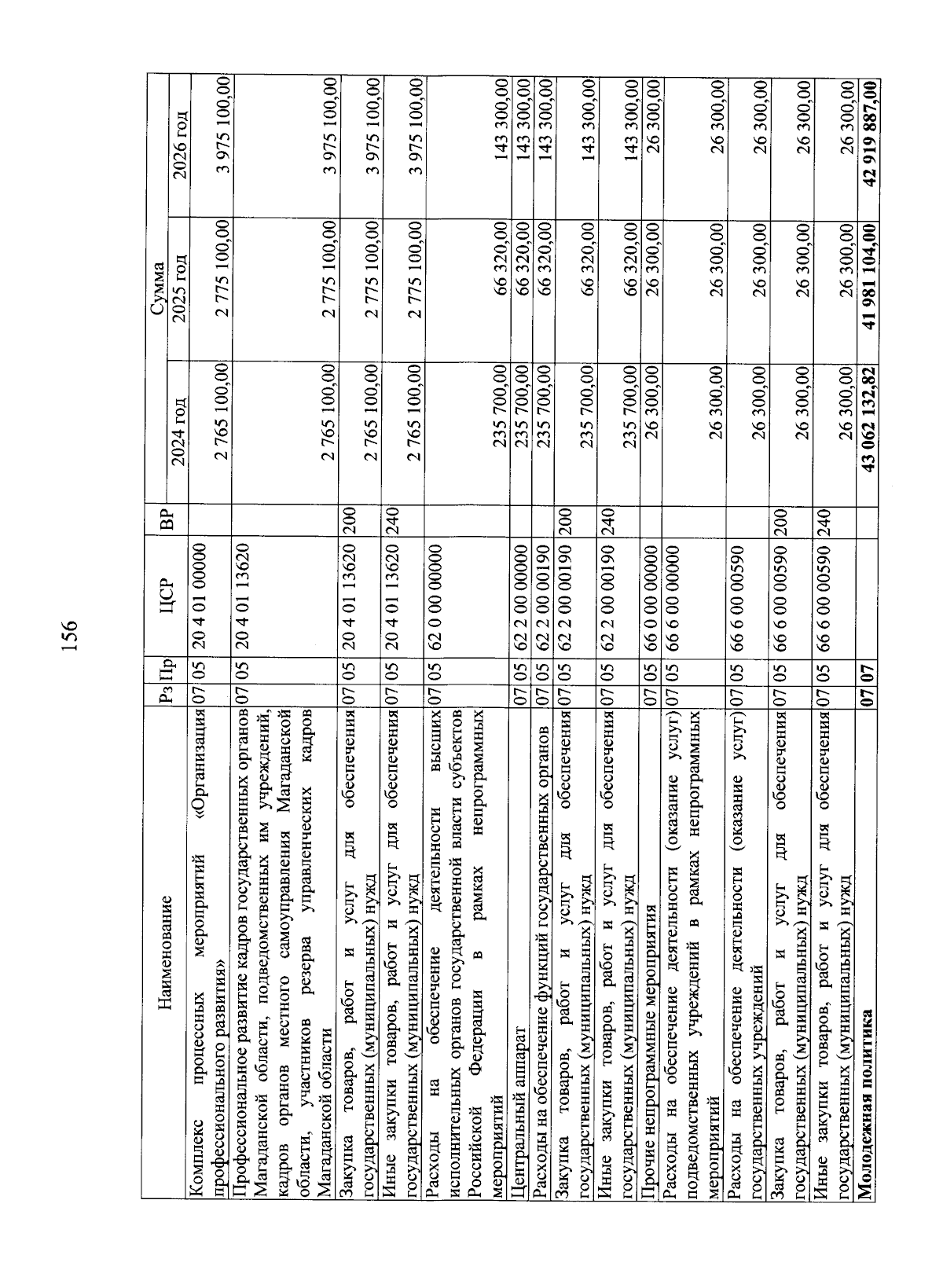 156

| Наименование | Рз | Пр | ЦСР | ВР | Сумма 2024 год | Сумма 2025 год | Сумма 2026 год |
|---|---|---|---|---|---|---|---|
| Комплекс процессных мероприятий «Организация профессионального развития» | 07 | 05 | 20 4 01 00000 | | 2 765 100,00 | 2 775 100,00 | 3 975 100,00 |
| Профессиональное развитие кадров государственных органов Магаданской области, подведомственных им учреждений, кадров органов местного самоуправления Магаданской области, участников резерва управленческих кадров Магаданской области | 07 | 05 | 20 4 01 13620 | | 2 765 100,00 | 2 775 100,00 | 3 975 100,00 |
| Закупка товаров, работ и услуг для обеспечения государственных (муниципальных) нужд | 07 | 05 | 20 4 01 13620 | 200 | 2 765 100,00 | 2 775 100,00 | 3 975 100,00 |
| Иные закупки товаров, работ и услуг для обеспечения государственных (муниципальных) нужд | 07 | 05 | 20 4 01 13620 | 240 | 2 765 100,00 | 2 775 100,00 | 3 975 100,00 |
| Расходы на обеспечение деятельности высших исполнительных органов государственной власти субъектов Российской Федерации в рамках непрограммных мероприятий | 07 | 05 | 62 0 00 00000 | | 235 700,00 | 66 320,00 | 143 300,00 |
| Центральный аппарат | 07 | 05 | 62 2 00 00000 | | 235 700,00 | 66 320,00 | 143 300,00 |
| Расходы на обеспечение функций государственных органов | 07 | 05 | 62 2 00 00190 | | 235 700,00 | 66 320,00 | 143 300,00 |
| Закупка товаров, работ и услуг для обеспечения государственных (муниципальных) нужд | 07 | 05 | 62 2 00 00190 | 200 | 235 700,00 | 66 320,00 | 143 300,00 |
| Иные закупки товаров, работ и услуг для обеспечения государственных (муниципальных) нужд | 07 | 05 | 62 2 00 00190 | 240 | 235 700,00 | 66 320,00 | 143 300,00 |
| Прочие непрограммные мероприятия | 07 | 05 | 66 0 00 00000 | | 26 300,00 | 26 300,00 | 26 300,00 |
| Расходы на обеспечение деятельности (оказание услуг) подведомственных учреждений в рамках непрограммных мероприятий | 07 | 05 | 66 6 00 00000 | | 26 300,00 | 26 300,00 | 26 300,00 |
| Расходы на обеспечение деятельности (оказание услуг) государственных учреждений | 07 | 05 | 66 6 00 00590 | | 26 300,00 | 26 300,00 | 26 300,00 |
| Закупка товаров, работ и услуг для обеспечения государственных (муниципальных) нужд | 07 | 05 | 66 6 00 00590 | 200 | 26 300,00 | 26 300,00 | 26 300,00 |
| Иные закупки товаров, работ и услуг для обеспечения государственных (муниципальных) нужд | 07 | 05 | 66 6 00 00590 | 240 | 26 300,00 | 26 300,00 | 26 300,00 |
| **Молодежная политика** | **07** | **07** | | | **43 062 132,82** | **41 981 104,00** | **42 919 887,00** |